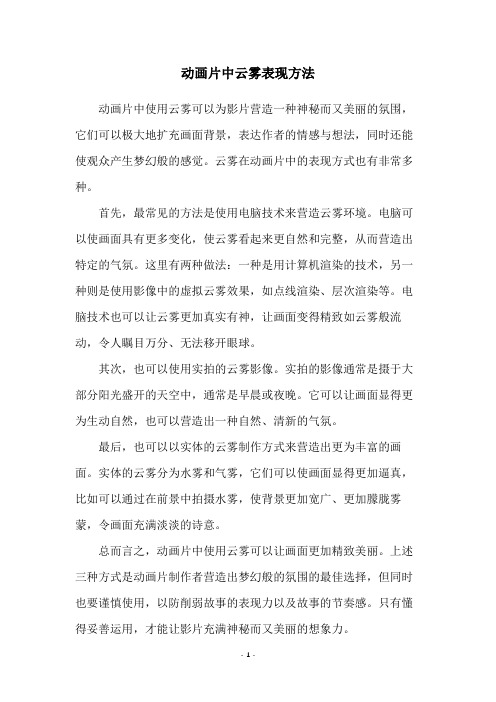 动画片中云雾表现方法

动画片中使用云雾可以为影片营造一种神秘而又美丽的氛围，它们可以极大地扩充画面背景，表达作者的情感与想法，同时还能使观众产生梦幻般的感觉。云雾在动画片中的表现方式也有非常多种。

首先，最常见的方法是使用电脑技术来营造云雾环境。电脑可以使画面具有更多变化，使云雾看起来更自然和完整，从而营造出特定的气氛。这里有两种做法：一种是用计算机渲染的技术，另一种则是使用影像中的虚拟云雾效果，如点线渲染、层次渲染等。电脑技术也可以让云雾更加真实有神，让画面变得精致如云雾般流动，令人瞩目万分、无法移开眼球。

其次，也可以使用实拍的云雾影像。实拍的影像通常是摄于大部分阳光盛开的天空中，通常是早晨或夜晚。它可以让画面显得更为生动自然，也可以营造出一种自然、清新的气氛。

最后，也可以以实体的云雾制作方式来营造出更为丰富的画面。实体的云雾分为水雾和气雾，它们可以使画面显得更加逼真，比如可以通过在前景中拍摄水雾，使背景更加宽广、更加朦胧雾蒙，令画面充满淡淡的诗意。

总而言之，动画片中使用云雾可以让画面更加精致美丽。上述三种方式是动画片制作者营造出梦幻般的氛围的最佳选择，但同时也要谨慎使用，以防削弱故事的表现力以及故事的节奏感。只有懂得妥善运用，才能让影片充满神秘而又美丽的想象力。

- 1 -